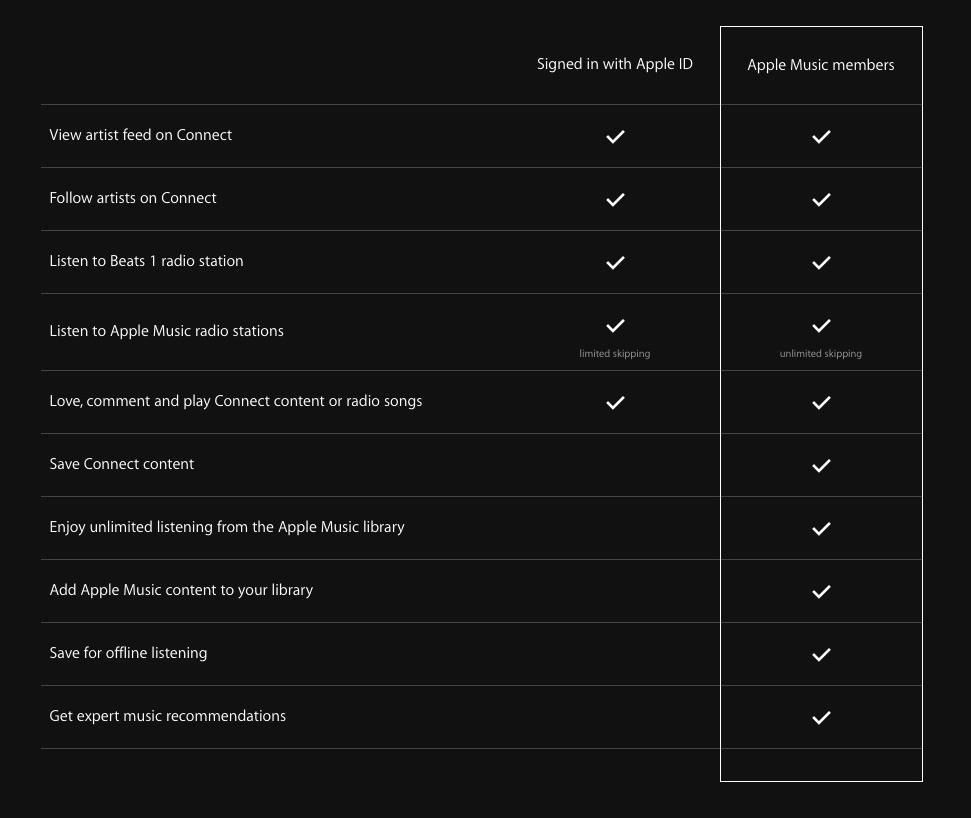 | | Signed in with Apple ID | Apple Music members |
|---|---|---|
| View artist feed on Connect | ✓ | ✓ |
| Follow artists on Connect | ✓ | ✓ |
| Listen to Beats 1 radio station | ✓ | ✓ |
| Listen to Apple Music radio stations | ✓ limited skipping | ✓ unlimited skipping |
| Love, comment and play Connect content or radio songs | ✓ | ✓ |
| Save Connect content | | ✓ |
| Enjoy unlimited listening from the Apple Music library | | ✓ |
| Add Apple Music content to your library | | ✓ |
| Save for offline listening | | ✓ |
| Get expert music recommendations | | ✓ |